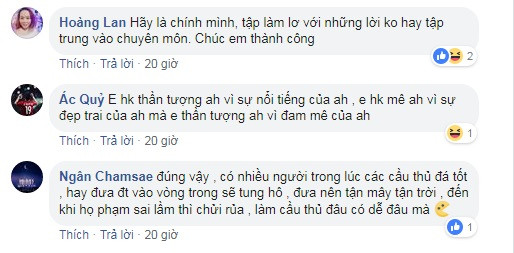 Hoàng Lan Hãy là chính mình, tập làm lơ với những lời ko hay tập trung vào chuyên môn. Chúc em thành công

2

Thích · Trả lời · 20 giờ

Ác Quỷ E hk thần tượng ah vì sự nổi tiếng của ah , e hk mê ah vì sự đẹp trai của ah mà e thần tượng ah vì đam mê của ah

1

Thích · Trả lời · 20 giờ

Ngân Chamsae đúng vậy , có nhiều người trong lúc các cầu thủ đá tốt , hay đưa đt vào vòng trong sẽ tung hô , đưa nên tận mây tận trời , đến khi họ phạm sai lầm thì chửi rủa , làm cầu thủ đâu có dễ đâu mà

1

Thích · Trả lời · 20 giờ